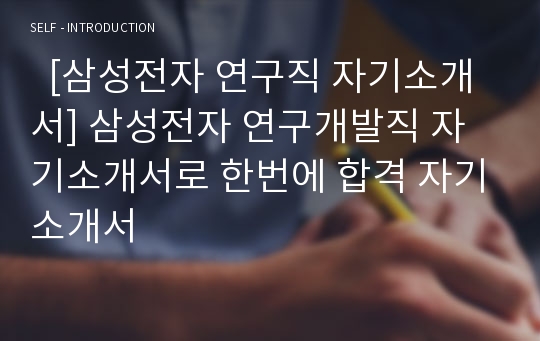 SELF - INTRODUCTION

[삼성전자 연구직 자기소개서] 삼성전자 연구개발직 자기소개서로 한번에 합격 자기소개서